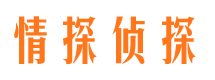 情探侦探